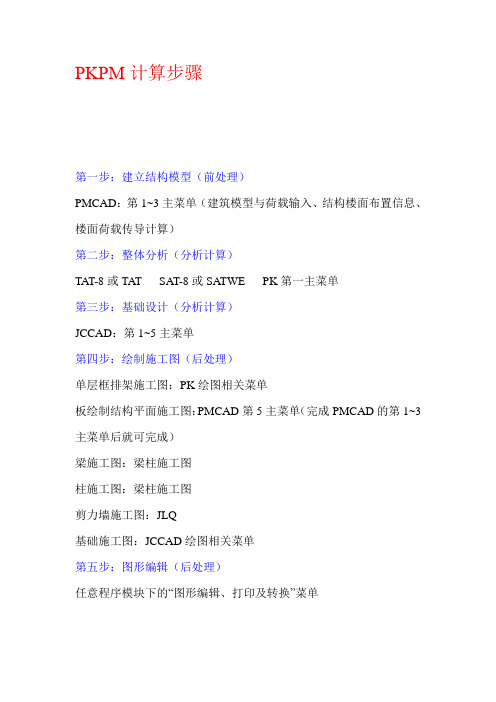 PKPM 计算步骤

第一步：建立结构模型（前处理）

PMCAD：第 1~3 主菜单（建筑模型与荷载输入、结构楼面布置信息、楼面荷载传导计算）

第二步：整体分析（分析计算）

TAT-8 或 TAT SAT-8 或 SATWE PK 第一主菜单

第三步：基础设计（分析计算）

JCCAD：第 1~5 主菜单

第四步：绘制施工图（后处理）

单层框排架施工图：PK 绘图相关菜单

板绘制结构平面施工图：PMCAD 第 5 主菜单（完成 PMCAD 的第 1~3 主菜单后就可完成）

梁施工图：梁柱施工图

柱施工图：梁柱施工图

剪力墙施工图：JLQ

基础施工图：JCCAD 绘图相关菜单

第五步：图形编辑（后处理）

任意程序模块下的“图形编辑、打印及转换”菜单